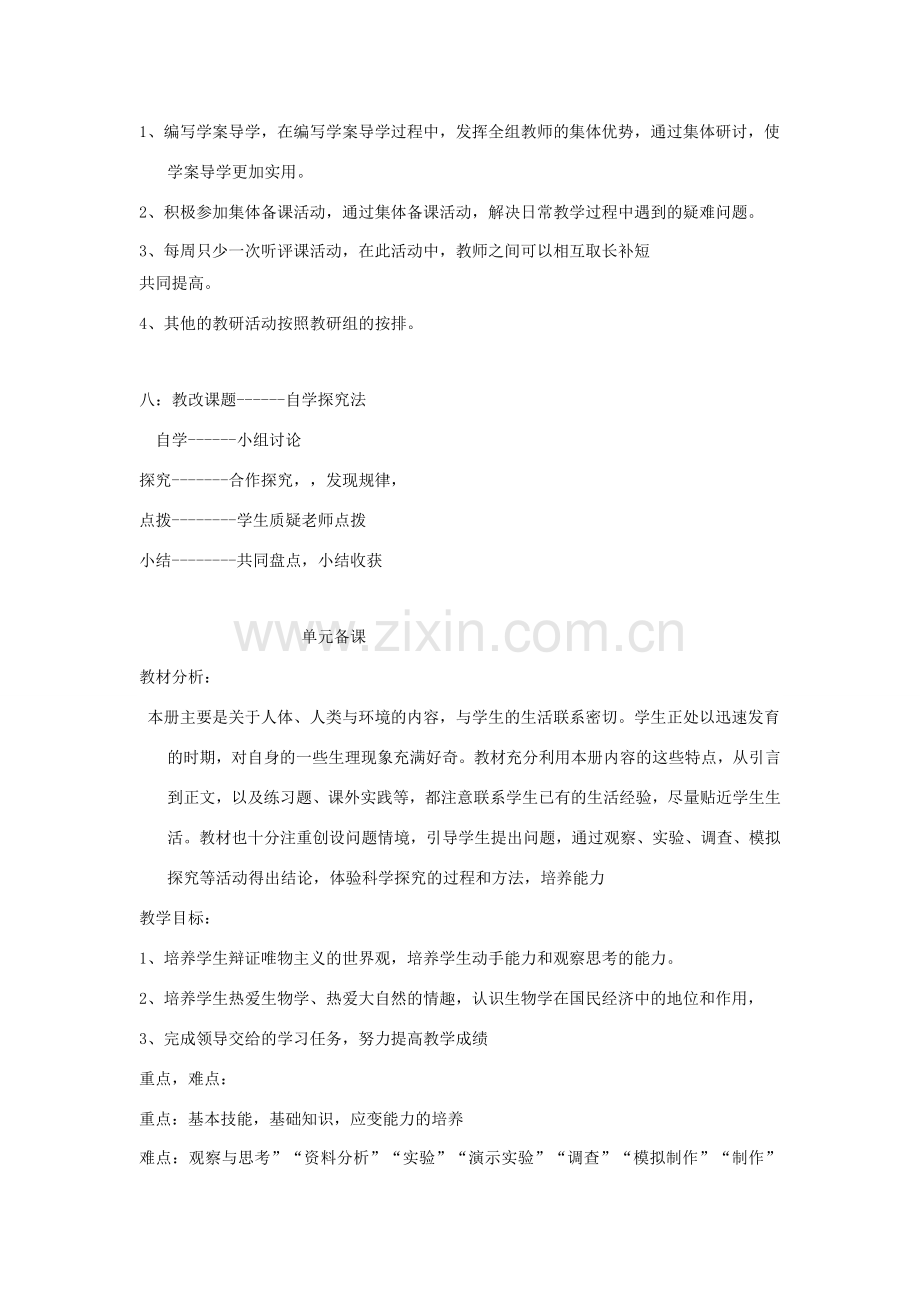 1、编写学案导学，在编写学案导学过程中，发挥全组教师的集体优势，通过集体研讨，使学案导学更加实用。

2、积极参加集体备课活动，通过集体备课活动，解决日常教学过程中遇到的疑难问题。

3、每周只少一次听评课活动，在此活动中，教师之间可以相互取长补短

共同提高。

4、其他的教研活动按照教研组的按排。

八：教改课题------自学探究法

自学------小组讨论

探究-------合作探究，，发现规律，

点拨--------学生质疑老师点拨

小结--------共同盘点，小结收获

单元备课

教材分析：

本册主要是关于人体、人类与环境的内容，与学生的生活联系密切。学生正处以迅速发育的时期，对自身的一些生理现象充满好奇。教材充分利用本册内容的这些特点，从引言到正文，以及练习题、课外实践等，都注意联系学生已有的生活经验，尽量贴近学生生活。教材也十分注重创设问题情境，引导学生提出问题，通过观察、实验、调查、模拟探究等活动得出结论，体验科学探究的过程和方法，培养能力

教学目标：

1、培养学生辩证唯物主义的世界观，培养学生动手能力和观察思考的能力。

2、培养学生热爱生物学、热爱大自然的情趣，认识生物学在国民经济中的地位和作用，

3、完成领导交给的学习任务，努力提高教学成绩

重点，难点：

重点：基本技能，基础知识，应变能力的培养

难点：观察与思考”“资料分析”“实验”“演示实验”“调查”“模拟制作”“制作”

www.zixin.com.cn